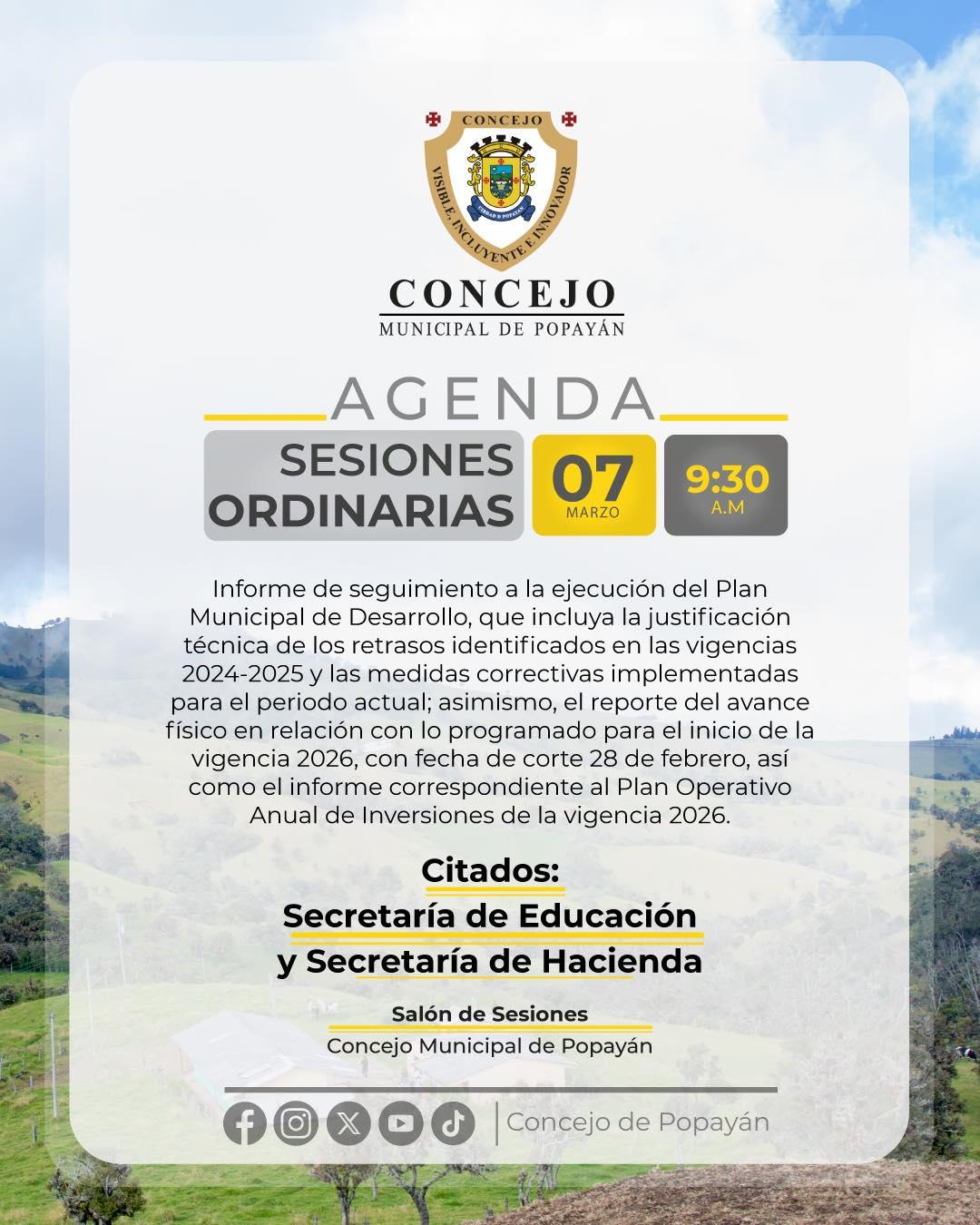 CONCEJO
VISIBLE, INCLUYENTE E INNOVADOR
CIUDAD D POPAYAN

CONCEJO
MUNICIPAL DE POPAYÁN

AGENDA

SESIONES ORDINARIAS

07
MARZO

9:30
A.M

Informe de seguimiento a la ejecución del Plan Municipal de Desarrollo, que incluya la justificación técnica de los retrasos identificados en las vigencias 2024-2025 y las medidas correctivas implementadas para el periodo actual; asimismo, el reporte del avance físico en relación con lo programado para el inicio de la vigencia 2026, con fecha de corte 28 de febrero, así como el informe correspondiente al Plan Operativo Anual de Inversiones de la vigencia 2026.

Citados:
Secretaría de Educación
y Secretaría de Hacienda

Salón de Sesiones
Concejo Municipal de Popayán

Concejo de Popayán